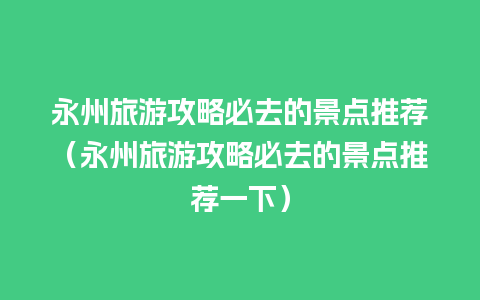 永州旅游攻略必去的景点推荐（永州旅游攻略必去的景点推荐一下）